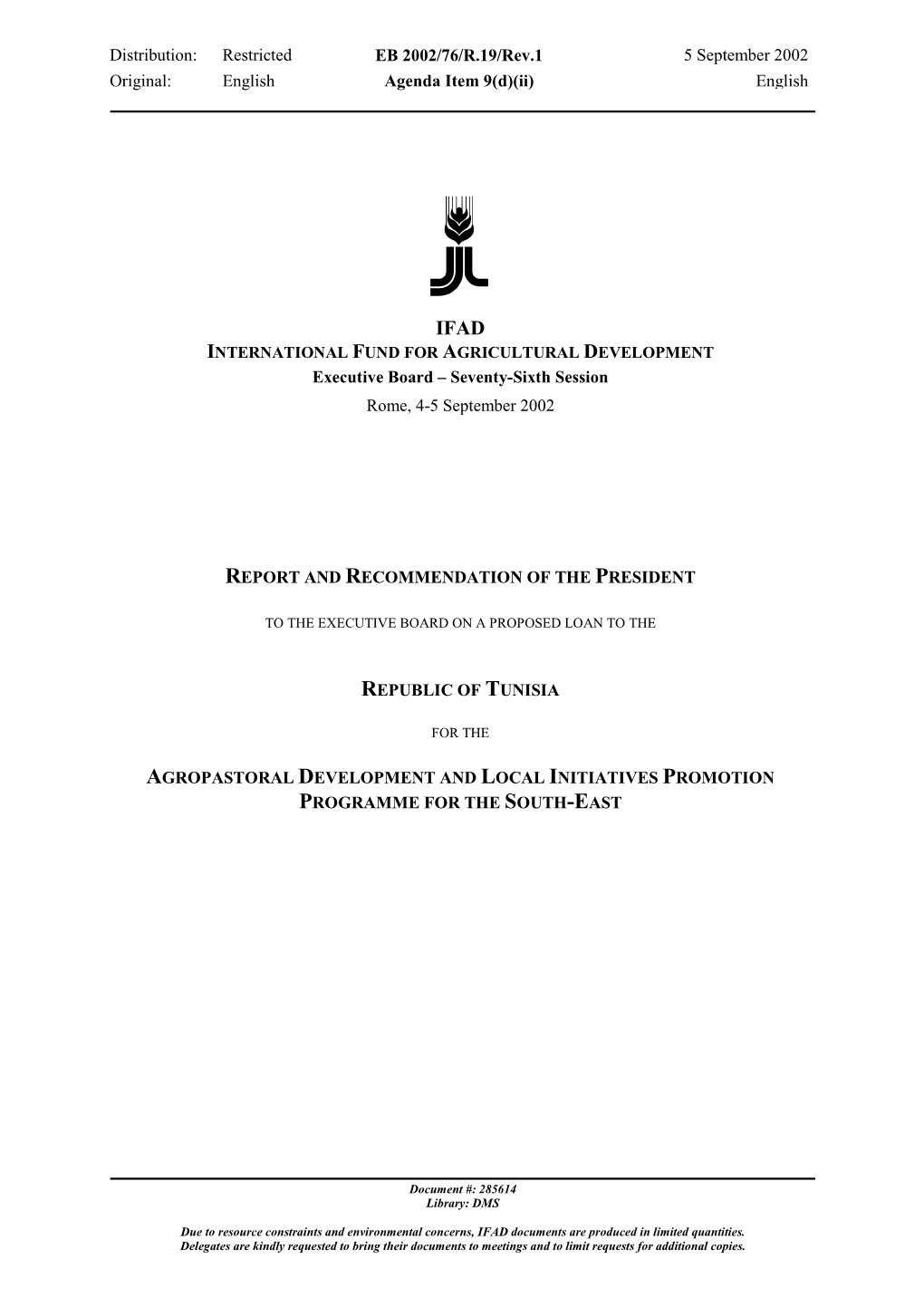 Distribution: Restricted EB 2002/76/R.19/Rev.1 5 September 2002
Original: English Agenda Item 9(d)(ii) English

IFAD
INTERNATIONAL FUND FOR AGRICULTURAL DEVELOPMENT
Executive Board – Seventy-Sixth Session
Rome, 4-5 September 2002

REPORT AND RECOMMENDATION OF THE PRESIDENT

TO THE EXECUTIVE BOARD ON A PROPOSED LOAN TO THE

REPUBLIC OF TUNISIA

FOR THE

AGROPASTORAL DEVELOPMENT AND LOCAL INITIATIVES PROMOTION PROGRAMME FOR THE SOUTH-EAST

Document #: 285614
Library: DMS

Due to resource constraints and environmental concerns, IFAD documents are produced in limited quantities. Delegates are kindly requested to bring their documents to meetings and to limit requests for additional copies.